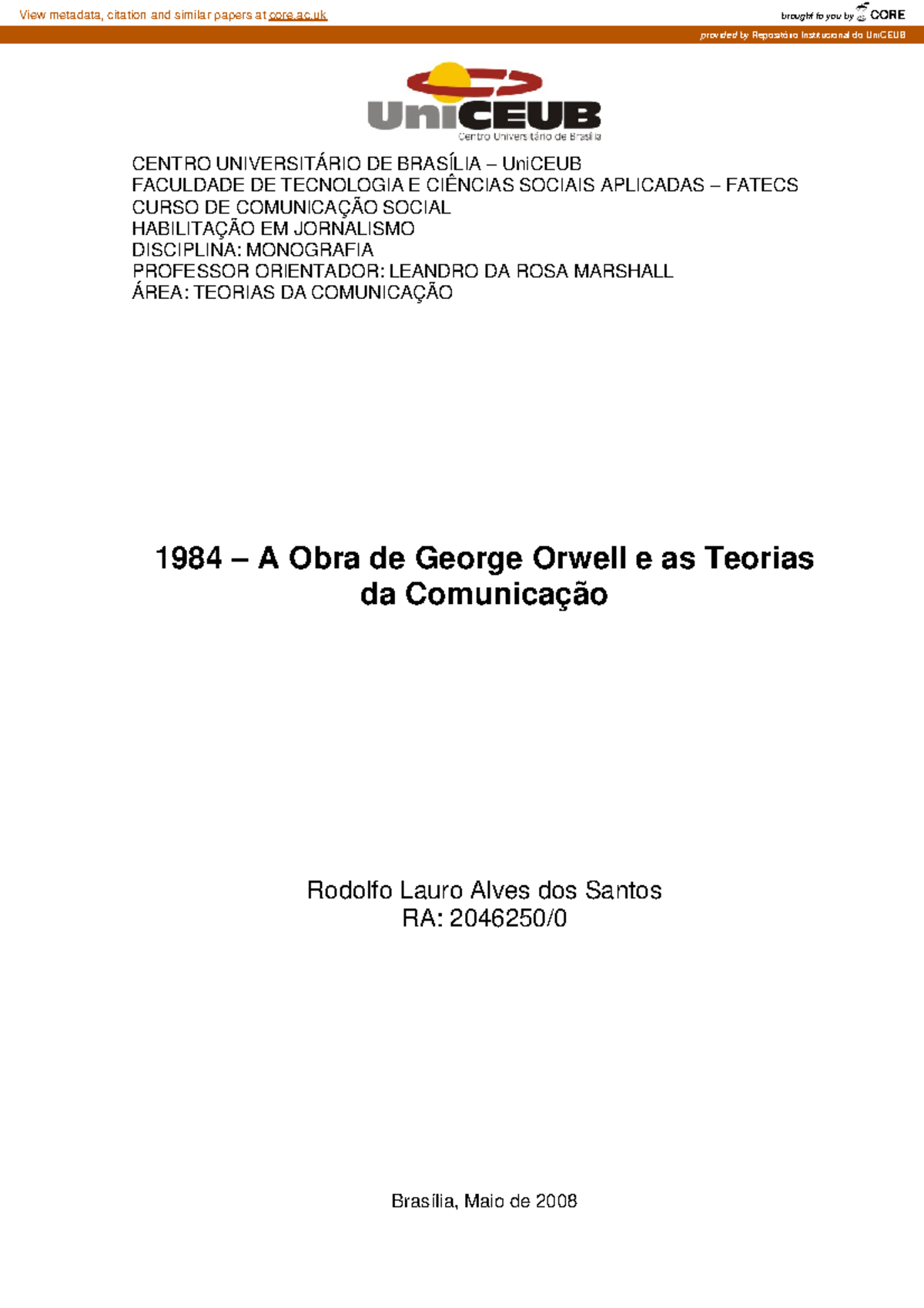 View metadata, citation and similar papers at core.ac.uk

brought to you by CORE

provided by Repositório Institucional do UniCEUB

UniCEUB
Centro Universitário de Brasília

CENTRO UNIVERSITÁRIO DE BRASÍLIA – UniCEUB
FACULDADE DE TECNOLOGIA E CIÊNCIAS SOCIAIS APLICADAS – FATECS
CURSO DE COMUNICAÇÃO SOCIAL
HABILITAÇÃO EM JORNALISMO
DISCIPLINA: MONOGRAFIA
PROFESSOR ORIENTADOR: LEANDRO DA ROSA MARSHALL
ÁREA: TEORIAS DA COMUNICAÇÃO

1984 – A Obra de George Orwell e as Teorias da Comunicação

Rodolfo Lauro Alves dos Santos
RA: 2046250/0

Brasília, Maio de 2008